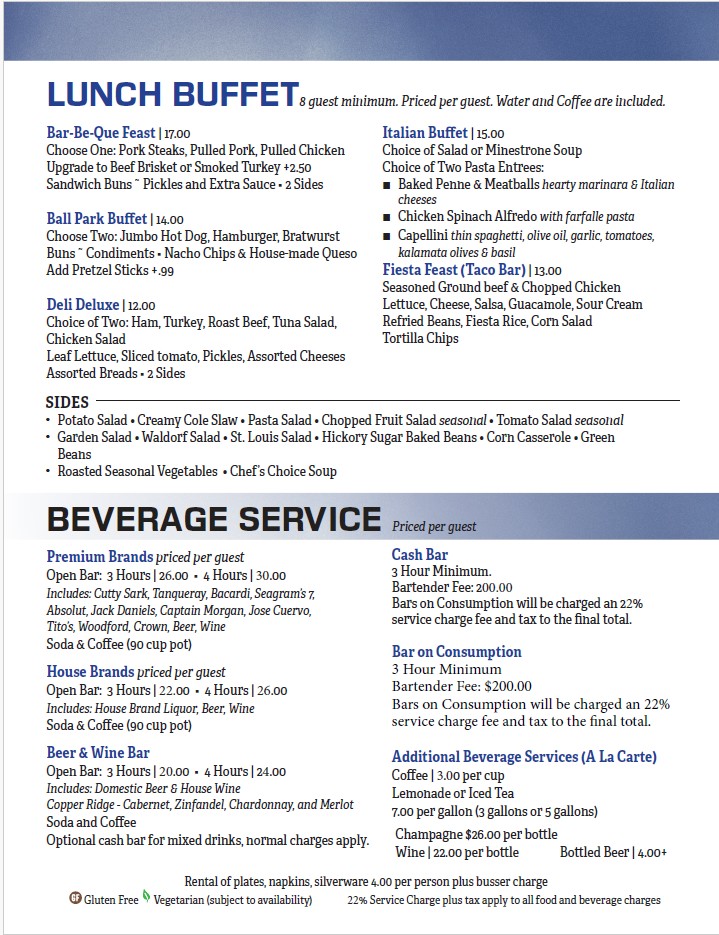 LUNCH BUFFET 8 guest minimum. Priced per guest. Water and Coffee are included.

Bar-Be-Que Feast | 17.00
Choose One: Pork Steaks, Pulled Pork, Pulled Chicken
Upgrade to Beef Brisket or Smoked Turkey +2.50
Sandwich Buns ~ Pickles and Extra Sauce • 2 Sides

Ball Park Buffet | 14.00
Choose Two: Jumbo Hot Dog, Hamburger, Bratwurst
Buns ~ Condiments • Nacho Chips & House-made Queso
Add Pretzel Sticks +.99

Deli Deluxe | 12.00
Choice of Two: Ham, Turkey, Roast Beef, Tuna Salad, Chicken Salad
Leaf Lettuce, Sliced tomato, Pickles, Assorted Cheeses
Assorted Breads • 2 Sides

Italian Buffet | 15.00
Choice of Salad or Minestrone Soup
Choice of Two Pasta Entrees:
■ Baked Penne & Meatballs hearty marinara & Italian cheeses
■ Chicken Spinach Alfredo with farfalle pasta
■ Capellini thin spaghetti, olive oil, garlic, tomatoes, kalamata olives & basil

Fiesta Feast (Taco Bar) | 13.00
Seasoned Ground beef & Chopped Chicken
Lettuce, Cheese, Salsa, Guacamole, Sour Cream
Refried Beans, Fiesta Rice, Corn Salad
Tortilla Chips

SIDES
• Potato Salad • Creamy Cole Slaw • Pasta Salad • Chopped Fruit Salad seasonal • Tomato Salad seasonal
• Garden Salad • Waldorf Salad • St. Louis Salad • Hickory Sugar Baked Beans • Corn Casserole • Green Beans
• Roasted Seasonal Vegetables • Chef's Choice Soup

BEVERAGE SERVICE Priced per guest

Premium Brands priced per guest
Open Bar: 3 Hours | 26.00 • 4 Hours | 30.00
Includes: Cutty Sark, Tanqueray, Bacardi, Seagram's 7, Absolut, Jack Daniels, Captain Morgan, Jose Cuervo, Tito's, Woodford, Crown, Beer, Wine
Soda & Coffee (90 cup pot)

House Brands priced per guest
Open Bar: 3 Hours | 22.00 • 4 Hours | 26.00
Includes: House Brand Liquor, Beer, Wine
Soda & Coffee (90 cup pot)

Beer & Wine Bar
Open Bar: 3 Hours | 20.00 • 4 Hours | 24.00
Includes: Domestic Beer & House Wine
Copper Ridge - Cabernet, Zinfandel, Chardonnay, and Merlot
Soda and Coffee
Optional cash bar for mixed drinks, normal charges apply.

Cash Bar
3 Hour Minimum.
Bartender Fee: 200.00
Bars on Consumption will be charged an 22% service charge fee and tax to the final total.

Bar on Consumption
3 Hour Minimum
Bartender Fee: $200.00
Bars on Consumption will be charged an 22% service charge fee and tax to the final total.

Additional Beverage Services (A La Carte)
Coffee | 3.00 per cup
Lemonade or Iced Tea
7.00 per gallon (3 gallons or 5 gallons)
Champagne $26.00 per bottle
Wine | 22.00 per bottle Bottled Beer | 4.00+

Rental of plates, napkins, silverware 4.00 per person plus busser charge
GF Gluten Free Vegetarian (subject to availability) 22% Service Charge plus tax apply to all food and beverage charges